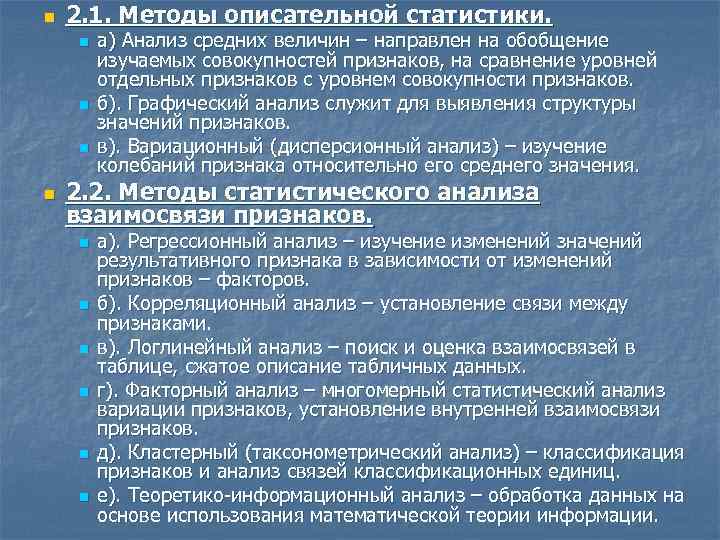 2.1. Методы описательной статистики.

а) Анализ средних величин – направлен на обобщение изучаемых совокупностей признаков, на сравнение уровней отдельных признаков с уровнем совокупности признаков.

б). Графический анализ служит для выявления структуры значений признаков.

в). Вариационный (дисперсионный анализ) – изучение колебаний признака относительно его среднего значения.

2.2. Методы статистического анализа взаимосвязи признаков.

а). Регрессионный анализ – изучение изменений значений результативного признака в зависимости от изменений признаков – факторов.

б). Корреляционный анализ – установление связи между признаками.

в). Логлинейный анализ – поиск и оценка взаимосвязей в таблице, сжатое описание табличных данных.

г). Факторный анализ – многомерный статистический анализ вариации признаков, установление внутренней взаимосвязи признаков.

д). Кластерный (таксонометрический анализ) – классификация признаков и анализ связей классификационных единиц.

е). Теоретико-информационный анализ – обработка данных на основе использования математической теории информации.